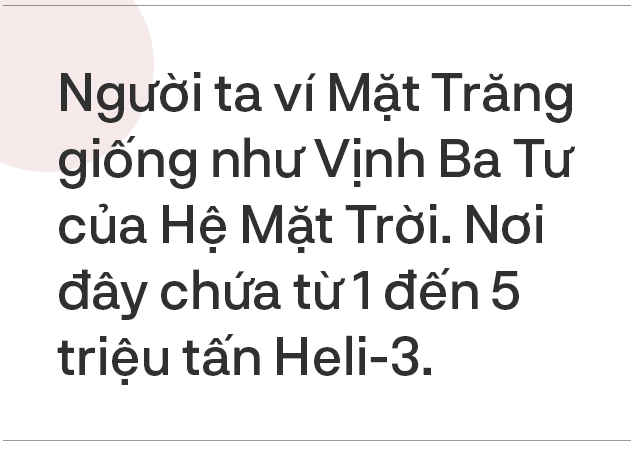 Người ta ví Mặt Trăng giống như Vịnh Ba Tư của Hệ Mặt Trời. Nơi đây chứa từ 1 đến 5 triệu tấn Heli-3.